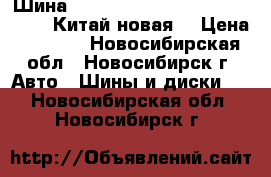 Шина

Китай новая Цена

Новосибирская обл Новосибирск г

Авто Шины и диски

Новосибирская обл Новосибирск г

http://Объявлений.сайт